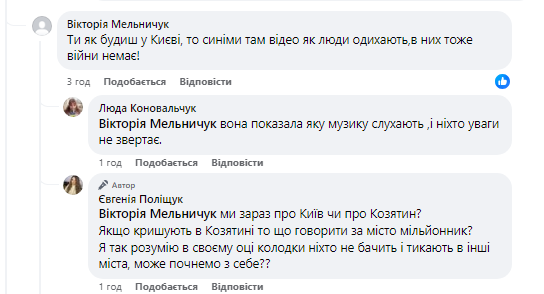 Вікторія Мельничук
Ти як будиш у Києві, то синіми там відео як люди одихають,в них тоже війни немає!

3 год Подобається Відповісти

Люда Коновальчук
Вікторія Мельничук вона показала яку музику слухають ,і ніхто уваги не звертає.

1 год Подобається Відповісти

Автор
Євгенія Поліщук
Вікторія Мельничук ми зараз про Київ чи про Козятин?
Якщо кришують в Козятині то що говорити за місто мільйонник?
Я так розумію в своєму оці колодки ніхто не бачить і тикають в інші міста, може почнемо з себе??

1 год Подобається Відповісти